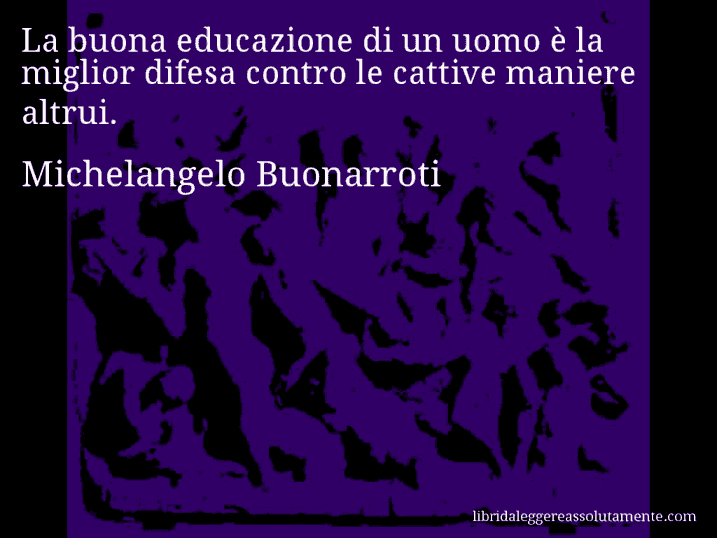 La buona educazione di un uomo è la miglior difesa contro le cattive maniere altrui.

Michelangelo Buonarroti

libridaleggereassolutamente.com